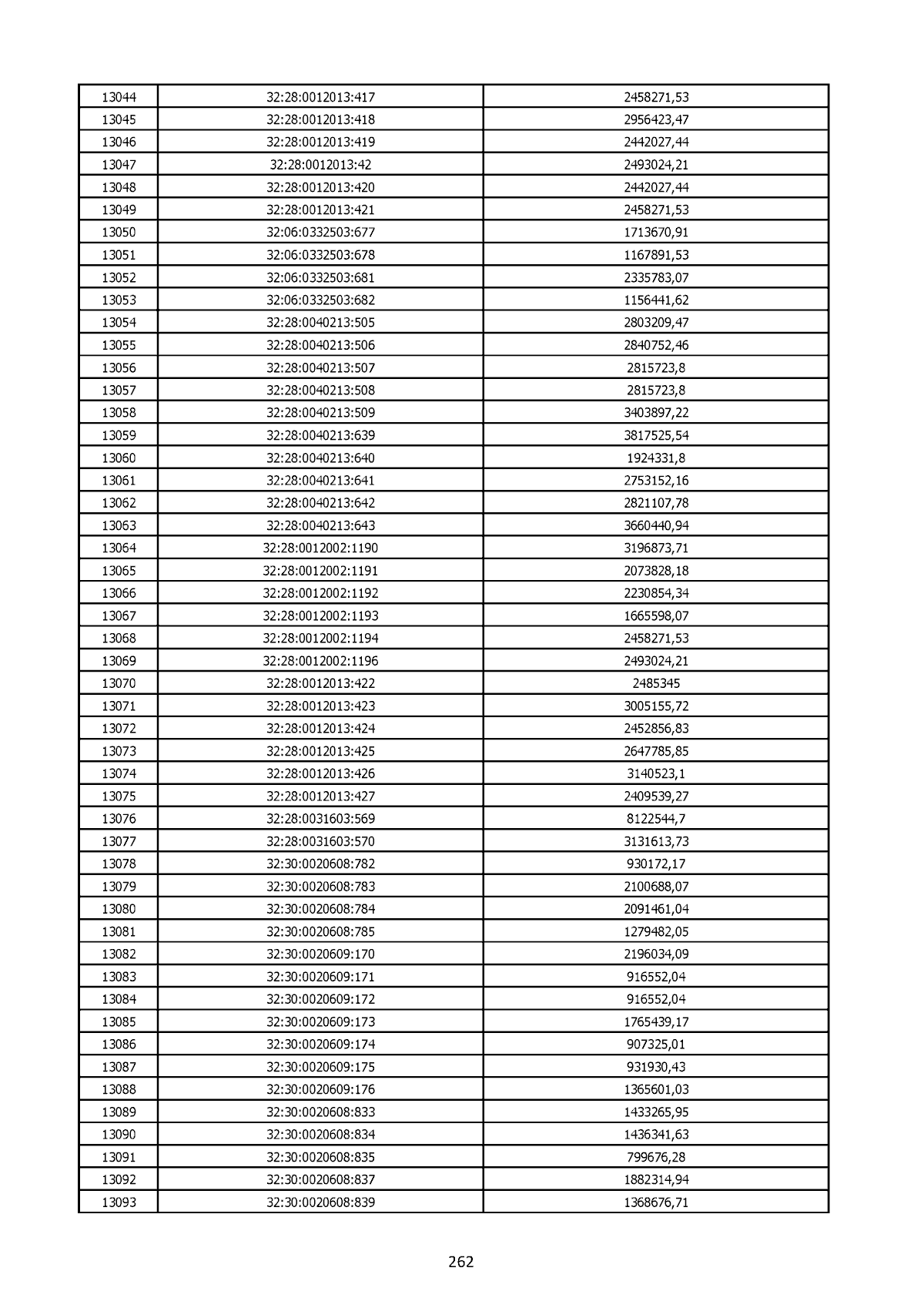 | 13044 | 32:28:0012013:417 | 2458271,53 |
|---|---|---|
| 13045 | 32:28:0012013:418 | 2956423,47 |
| 13046 | 32:28:0012013:419 | 2442027,44 |
| 13047 | 32:28:0012013:42 | 2493024,21 |
| 13048 | 32:28:0012013:420 | 2442027,44 |
| 13049 | 32:28:0012013:421 | 2458271,53 |
| 13050 | 32:06:0332503:677 | 1713670,91 |
| 13051 | 32:06:0332503:678 | 1167891,53 |
| 13052 | 32:06:0332503:681 | 2335783,07 |
| 13053 | 32:06:0332503:682 | 1156441,62 |
| 13054 | 32:28:0040213:505 | 2803209,47 |
| 13055 | 32:28:0040213:506 | 2840752,46 |
| 13056 | 32:28:0040213:507 | 2815723,8 |
| 13057 | 32:28:0040213:508 | 2815723,8 |
| 13058 | 32:28:0040213:509 | 3403897,22 |
| 13059 | 32:28:0040213:639 | 3817525,54 |
| 13060 | 32:28:0040213:640 | 1924331,8 |
| 13061 | 32:28:0040213:641 | 2753152,16 |
| 13062 | 32:28:0040213:642 | 2821107,78 |
| 13063 | 32:28:0040213:643 | 3660440,94 |
| 13064 | 32:28:0012002:1190 | 3196873,71 |
| 13065 | 32:28:0012002:1191 | 2073828,18 |
| 13066 | 32:28:0012002:1192 | 2230854,34 |
| 13067 | 32:28:0012002:1193 | 1665598,07 |
| 13068 | 32:28:0012002:1194 | 2458271,53 |
| 13069 | 32:28:0012002:1196 | 2493024,21 |
| 13070 | 32:28:0012013:422 | 2485345 |
| 13071 | 32:28:0012013:423 | 3005155,72 |
| 13072 | 32:28:0012013:424 | 2452856,83 |
| 13073 | 32:28:0012013:425 | 2647785,85 |
| 13074 | 32:28:0012013:426 | 3140523,1 |
| 13075 | 32:28:0012013:427 | 2409539,27 |
| 13076 | 32:28:0031603:569 | 8122544,7 |
| 13077 | 32:28:0031603:570 | 3131613,73 |
| 13078 | 32:30:0020608:782 | 930172,17 |
| 13079 | 32:30:0020608:783 | 2100688,07 |
| 13080 | 32:30:0020608:784 | 2091461,04 |
| 13081 | 32:30:0020608:785 | 1279482,05 |
| 13082 | 32:30:0020609:170 | 2196034,09 |
| 13083 | 32:30:0020609:171 | 916552,04 |
| 13084 | 32:30:0020609:172 | 916552,04 |
| 13085 | 32:30:0020609:173 | 1765439,17 |
| 13086 | 32:30:0020609:174 | 907325,01 |
| 13087 | 32:30:0020609:175 | 931930,43 |
| 13088 | 32:30:0020609:176 | 1365601,03 |
| 13089 | 32:30:0020608:833 | 1433265,95 |
| 13090 | 32:30:0020608:834 | 1436341,63 |
| 13091 | 32:30:0020608:835 | 799676,28 |
| 13092 | 32:30:0020608:837 | 1882314,94 |
| 13093 | 32:30:0020608:839 | 1368676,71 |

262